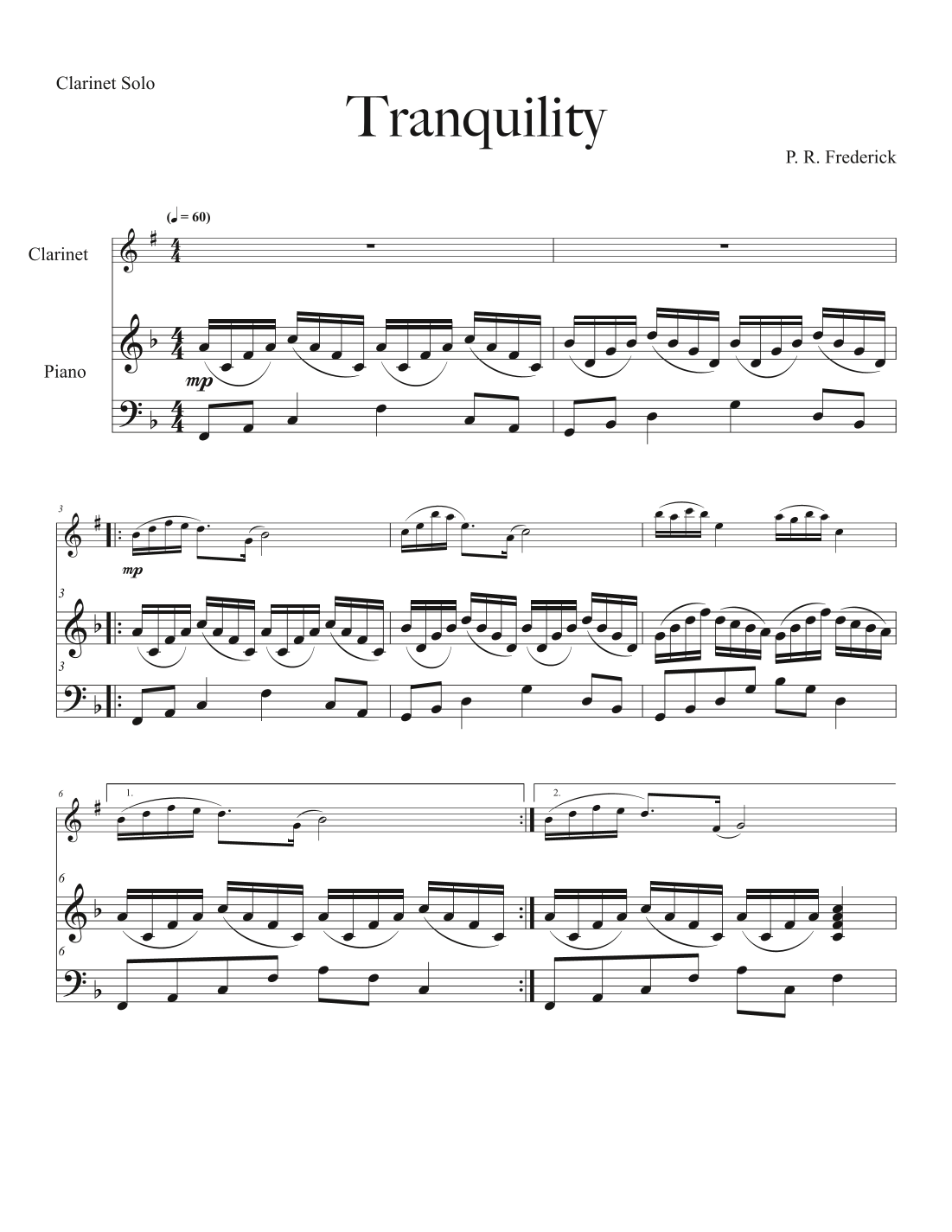 Clarinet Solo

Tranquility

P. R. Frederick

(♩ = 60)

Clarinet

Piano

mp

3

mp

3

3

6

1.

2.

6

6